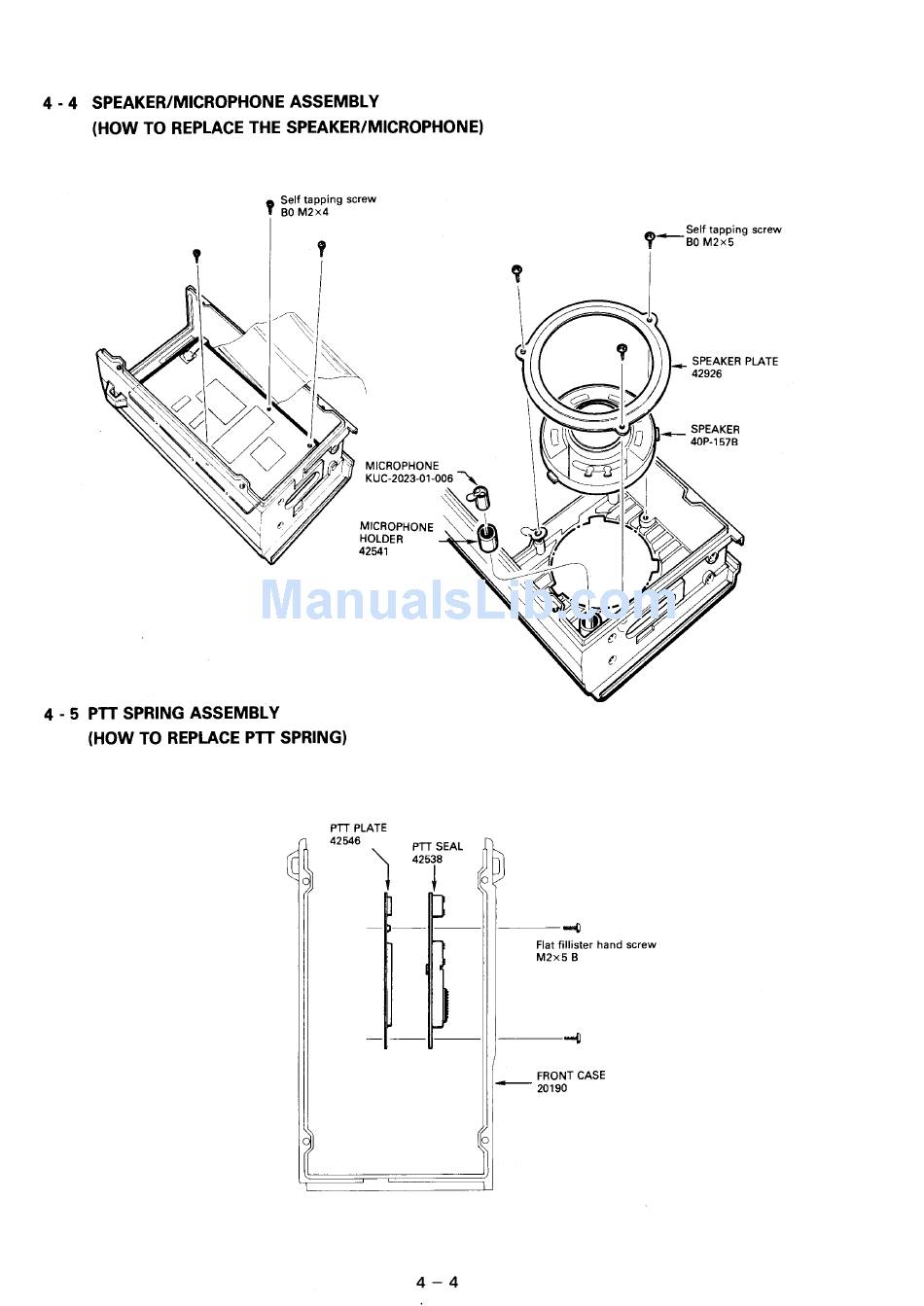 4 - 4 SPEAKER/MICROPHONE ASSEMBLY
(HOW TO REPLACE THE SPEAKER/MICROPHONE)

Self tapping screw
B0 M2×4

Self tapping screw
B0 M2×5

SPEAKER PLATE
42926

SPEAKER
40P-157B

MICROPHONE
KUC-2023-01-006

MICROPHONE
HOLDER
42541

ManualsLib.com

4 - 5 PTT SPRING ASSEMBLY
(HOW TO REPLACE PTT SPRING)

PTT PLATE
42546

PTT SEAL
42538

Flat fillister hand screw
M2×5 B

FRONT CASE
20190

4 – 4